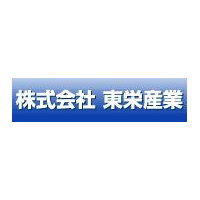 株式会社 東栄産業